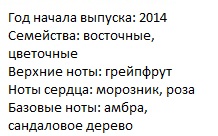 Год начала выпуска: 2014
Семейства: восточные, цветочные
Верхние ноты: грейпфрут
Ноты сердца: морозник, роза
Базовые ноты: амбра, сандаловое дерево